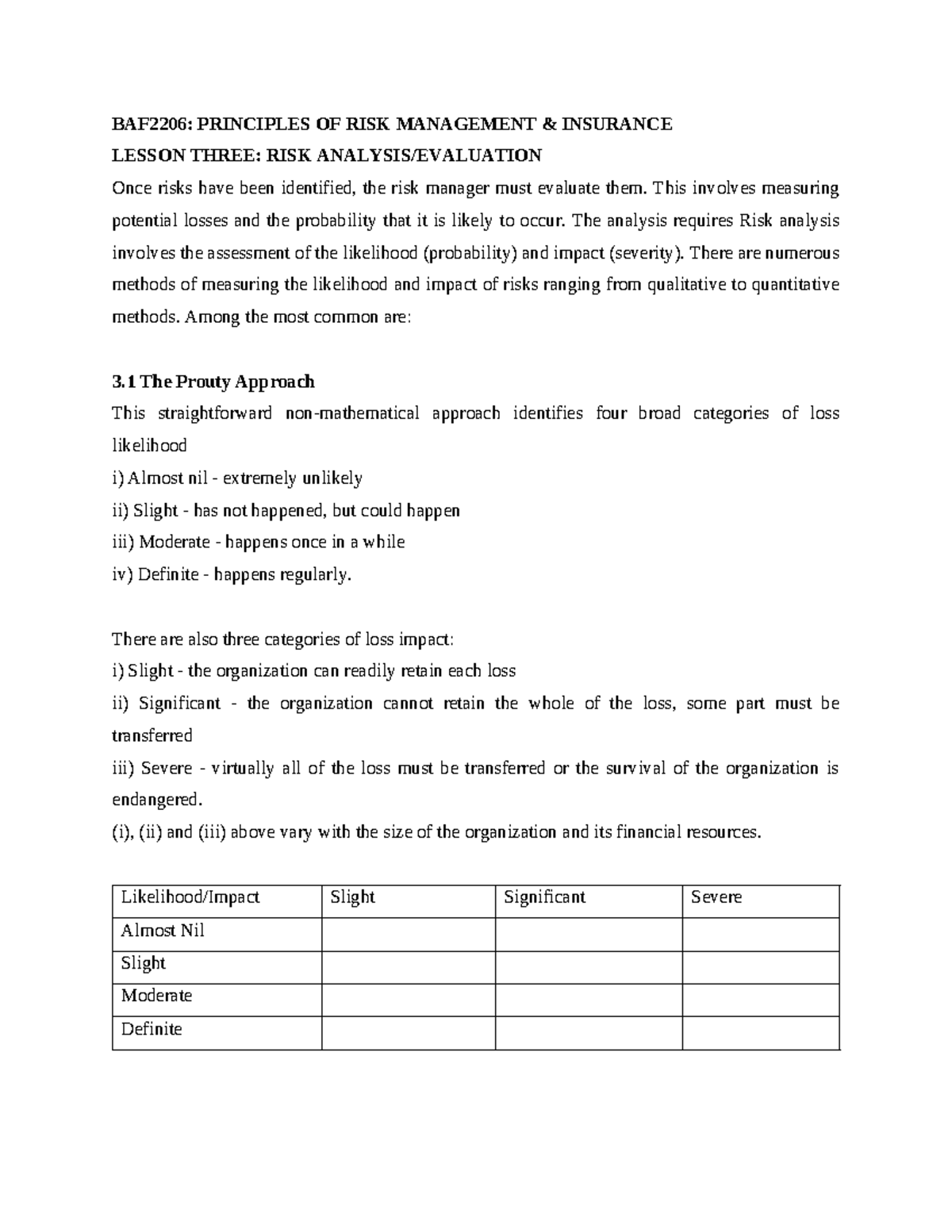 BAF2206: PRINCIPLES OF RISK MANAGEMENT & INSURANCE
LESSON THREE: RISK ANALYSIS/EVALUATION
Once risks have been identified, the risk manager must evaluate them. This involves measuring potential losses and the probability that it is likely to occur. The analysis requires Risk analysis involves the assessment of the likelihood (probability) and impact (severity). There are numerous methods of measuring the likelihood and impact of risks ranging from qualitative to quantitative methods. Among the most common are:

3.1 The Prouty Approach
This straightforward non-mathematical approach identifies four broad categories of loss likelihood
i) Almost nil - extremely unlikely
ii) Slight - has not happened, but could happen
iii) Moderate - happens once in a while
iv) Definite - happens regularly.

There are also three categories of loss impact:
i) Slight - the organization can readily retain each loss
ii) Significant - the organization cannot retain the whole of the loss, some part must be transferred
iii) Severe - virtually all of the loss must be transferred or the survival of the organization is endangered.
(i), (ii) and (iii) above vary with the size of the organization and its financial resources.

| Likelihood/Impact | Slight | Significant | Severe |
|---|---|---|---|
| Almost Nil | | | |
| Slight | | | |
| Moderate | | | |
| Definite | | | |